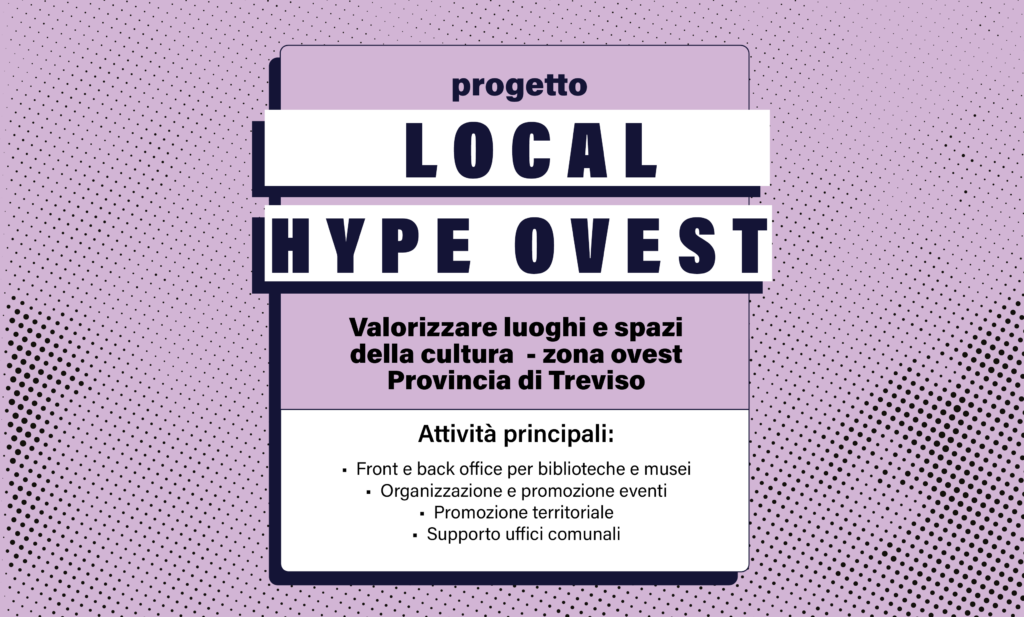 progetto

LOCAL
HYPE OVEST

Valorizzare luoghi e spazi
della cultura - zona ovest
Provincia di Treviso

Attività principali:

• Front e back office per biblioteche e musei
• Organizzazione e promozione eventi
• Promozione territoriale
• Supporto uffici comunali